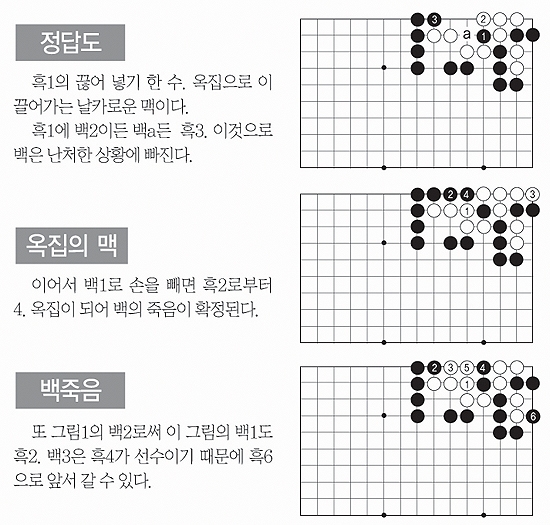 정답도

흑1의 끊어 넣기 한 수. 옥집으로 이끌어가는 날카로운 맥이다.

흑1에 백2이든 백a든 흑3. 이것으로 백은 난처한 상황에 빠진다.

3 2 a 1

옥집의 맥

이어서 백1로 손을 빼면 흑2로부터 4. 옥집이 되어 백의 죽음이 확정된다.

2 4 3 1

백죽음

또 그림1의 백2로써 이 그림의 백1도 흑2. 백3은 흑4가 선수이기 때문에 흑6으로 앞서 갈 수 있다.

2 3 5 4 1 6